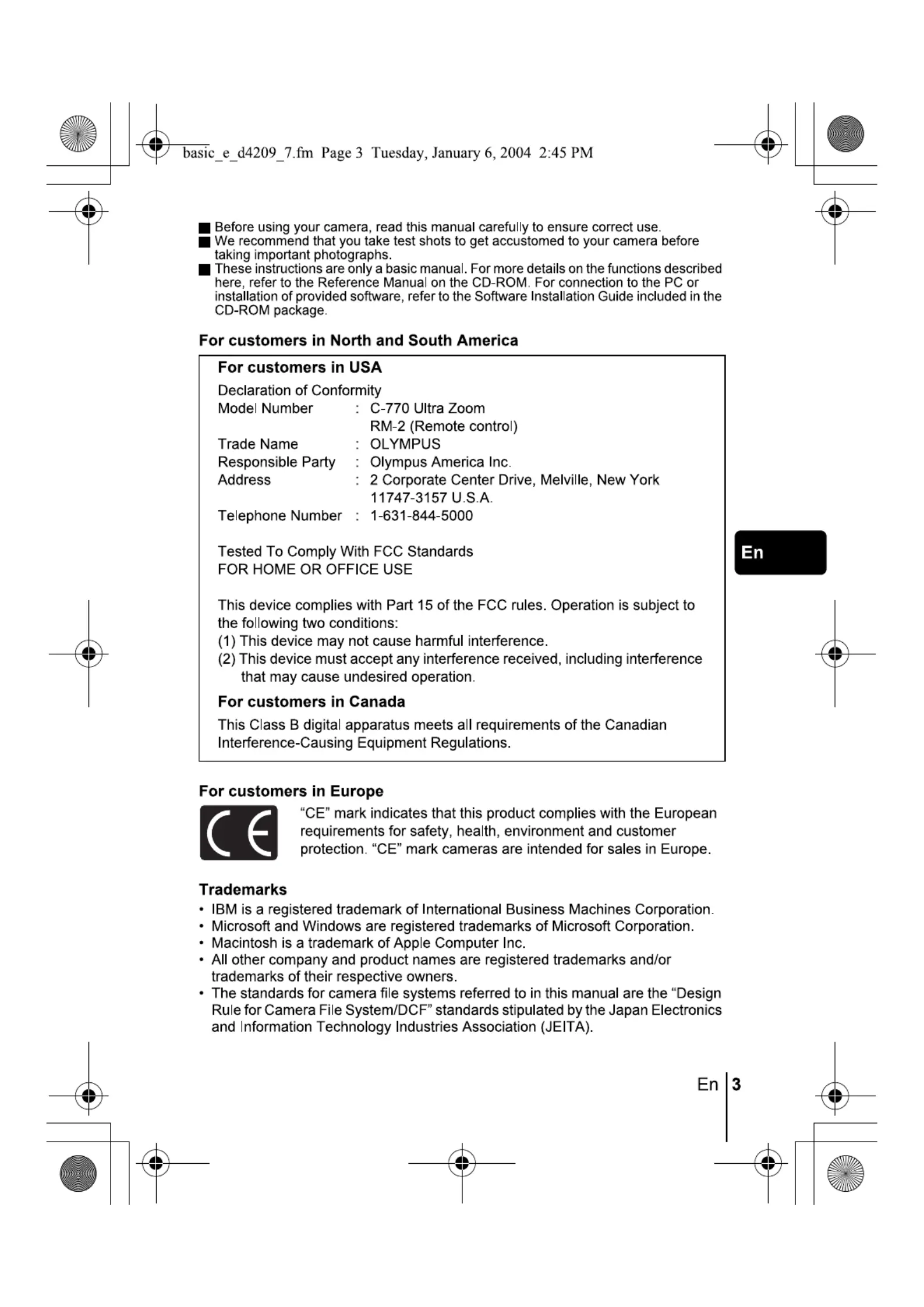 basic_e_d4209_7.fm Page 3 Tuesday, January 6, 2004 2:45 PM

■ Before using your camera, read this manual carefully to ensure correct use.
■ We recommend that you take test shots to get accustomed to your camera before taking important photographs.
■ These instructions are only a basic manual. For more details on the functions described here, refer to the Reference Manual on the CD-ROM. For connection to the PC or installation of provided software, refer to the Software Installation Guide included in the CD-ROM package.

For customers in North and South America

For customers in USA

Declaration of Conformity
Model Number : C-770 Ultra Zoom
RM-2 (Remote control)
Trade Name : OLYMPUS
Responsible Party : Olympus America Inc.
Address : 2 Corporate Center Drive, Melville, New York 11747-3157 U.S.A.
Telephone Number : 1-631-844-5000

Tested To Comply With FCC Standards
FOR HOME OR OFFICE USE

This device complies with Part 15 of the FCC rules. Operation is subject to the following two conditions:
(1) This device may not cause harmful interference.
(2) This device must accept any interference received, including interference that may cause undesired operation.

For customers in Canada

This Class B digital apparatus meets all requirements of the Canadian Interference-Causing Equipment Regulations.

En

For customers in Europe

CE

“CE” mark indicates that this product complies with the European requirements for safety, health, environment and customer protection. “CE” mark cameras are intended for sales in Europe.

Trademarks
• IBM is a registered trademark of International Business Machines Corporation.
• Microsoft and Windows are registered trademarks of Microsoft Corporation.
• Macintosh is a trademark of Apple Computer Inc.
• All other company and product names are registered trademarks and/or trademarks of their respective owners.
• The standards for camera file systems referred to in this manual are the “Design Rule for Camera File System/DCF” standards stipulated by the Japan Electronics and Information Technology Industries Association (JEITA).

En 3